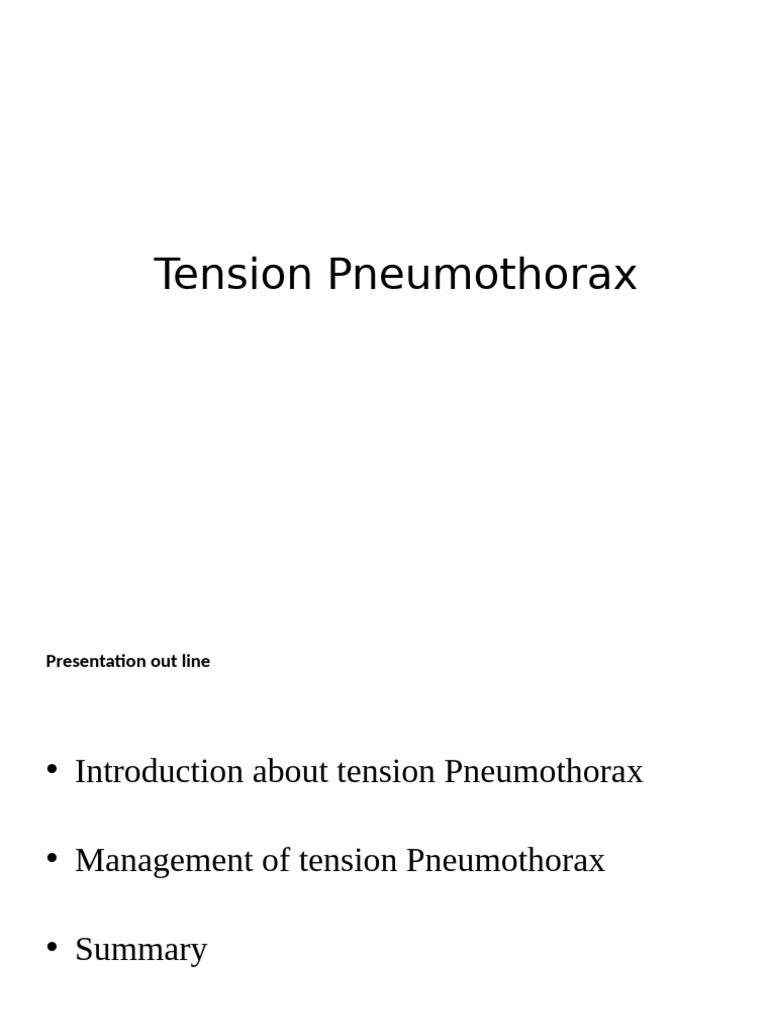 Tension Pneumothorax

Presentation out line

• Introduction about tension Pneumothorax

• Management of tension Pneumothorax

• Summary